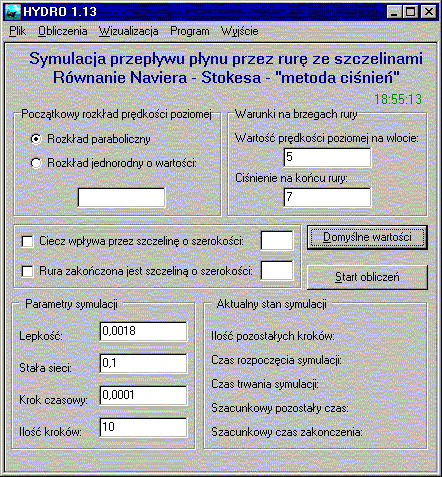 HYDRO 1.13

Plik Obliczenia Wizualizacja Program Wyjście

Symulacja przepływu płynu przez rurę ze szczelinami
Równanie Naviera - Stokesa - "metoda ciśnień"

18:55:13

Początkowy rozkład prędkości poziomej

Rozkład paraboliczny

Rozkład jednorodny o wartości:

Warunki na brzegach rury

Wartość prędkości poziomej na wlocie:

5

Ciśnienie na końcu rury:

7

Ciecz wpływa przez szczelinę o szerokości:

Rura zakończona jest szczeliną o szerokości:

Domyślne wartości

Start obliczeń

Parametry symulacji

Lepkość: 0,0018

Stała sieci: 0,1

Krok czasowy: 0,0001

Ilość kroków: 10

Aktualny stan symulacji

Ilość pozostałych kroków:

Czas rozpoczęcia symulacji:

Czas trwania symulacji:

Szacunkowy pozostały czas:

Szacunkowy czas zakonczenia: